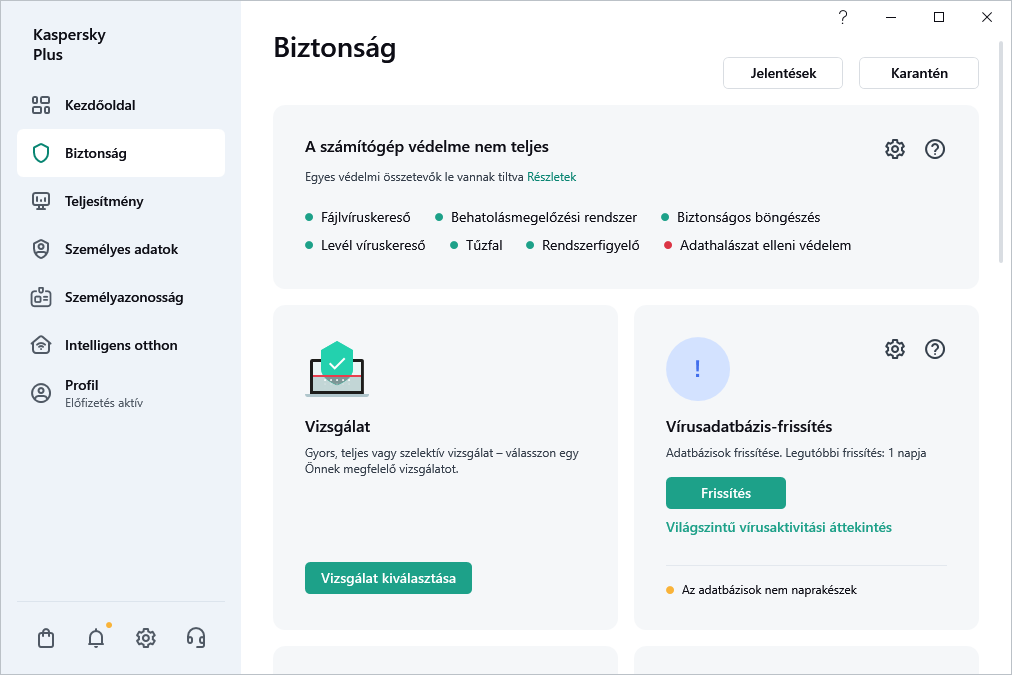 Kaspersky Plus

Kezdőoldal

Biztonság

Teljesítmény

Személyes adatok

Személyazonosság

Intelligens otthon

Profil
Előfizetés aktív

?

Biztonság

Jelentések

Karantén

A számítógép védelme nem teljes

Egyes védelmi összetevők le vannak tiltva Részletek

Fájlvíruskereső
Behatolásmegelőzési rendszer
Biztonságos böngészés
Levél víruskereső
Tűzfal
Rendszerfigyelő
Adathalászat elleni védelem

Vizsgálat

Gyors, teljes vagy szelektív vizsgálat – válasszon egy Önnek megfelelő vizsgálatot.

Vizsgálat kiválasztása

!

Vírusadatbázis-frissítés

Adatbázisok frissítése. Legutóbbi frissítés: 1 napja

Frissítés

Világszintű vírusaktivitási áttekintés

Az adatbázisok nem naprakészek